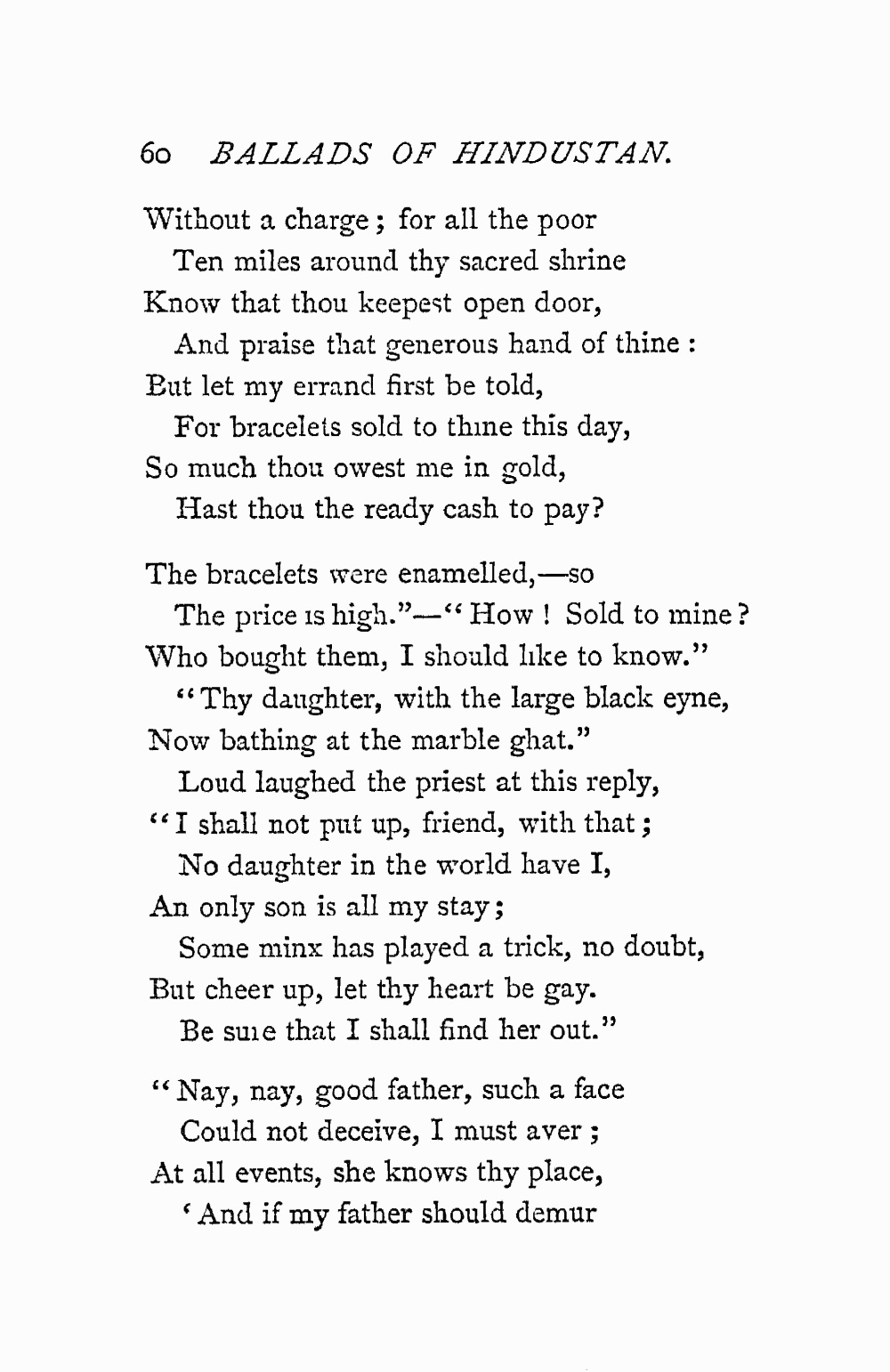 60 BALLADS OF HINDUSTAN.

Without a charge; for all the poor
Ten miles around thy sacred shrine
Know that thou keepest open door,
And praise that generous hand of thine:
But let my errand first be told,
For bracelets sold to thine this day,
So much thou owest me in gold,
Hast thou the ready cash to pay?

The bracelets were enamelled,—so
The price is high."—"How! Sold to mine?
Who bought them, I should like to know."
"Thy daughter, with the large black eyne,
Now bathing at the marble ghat."
Loud laughed the priest at this reply,
"I shall not put up, friend, with that;
No daughter in the world have I,
An only son is all my stay;
Some minx has played a trick, no doubt,
But cheer up, let thy heart be gay.
Be sure that I shall find her out."

"Nay, nay, good father, such a face
Could not deceive, I must aver;
At all events, she knows thy place,
'And if my father should demur